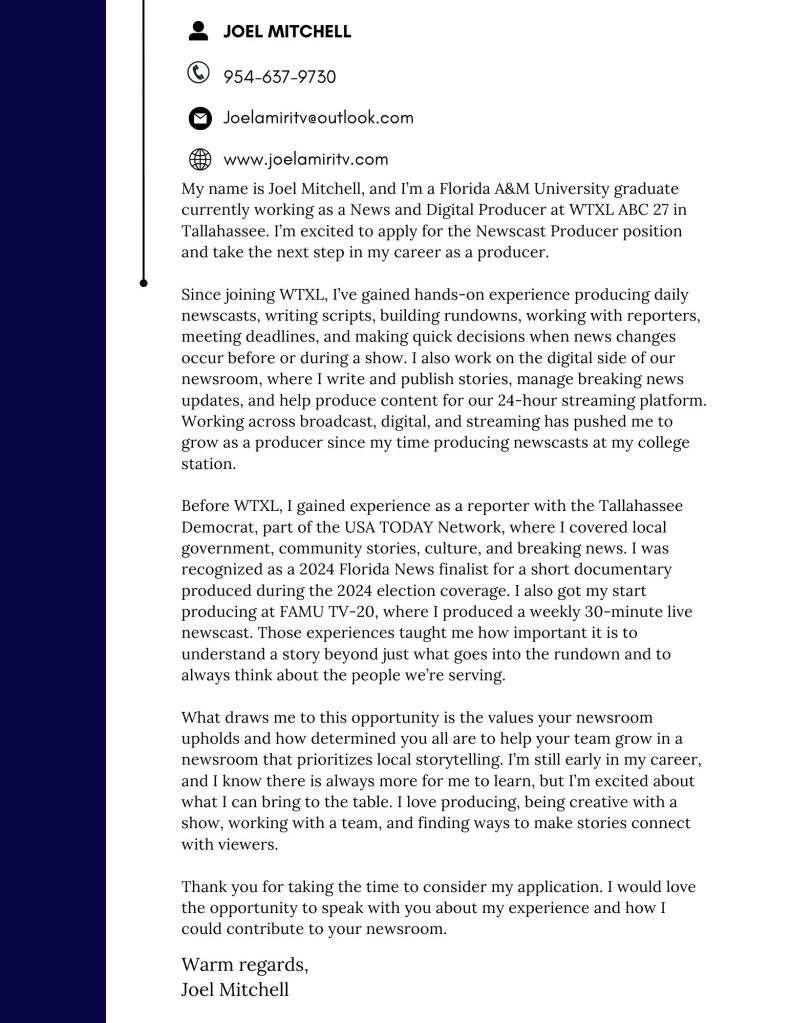 JOEL MITCHELL

954-637-9730

Joelamiritv@outlook.com

www.joelamiritv.com

My name is Joel Mitchell, and I'm a Florida A&M University graduate currently working as a News and Digital Producer at WTXL ABC 27 in Tallahassee. I'm excited to apply for the Newscast Producer position and take the next step in my career as a producer.

Since joining WTXL, I've gained hands-on experience producing daily newscasts, writing scripts, building rundowns, working with reporters, meeting deadlines, and making quick decisions when news changes occur before or during a show. I also work on the digital side of our newsroom, where I write and publish stories, manage breaking news updates, and help produce content for our 24-hour streaming platform. Working across broadcast, digital, and streaming has pushed me to grow as a producer since my time producing newscasts at my college station.

Before WTXL, I gained experience as a reporter with the Tallahassee Democrat, part of the USA TODAY Network, where I covered local government, community stories, culture, and breaking news. I was recognized as a 2024 Florida News finalist for a short documentary produced during the 2024 election coverage. I also got my start producing at FAMU TV-20, where I produced a weekly 30-minute live newscast. Those experiences taught me how important it is to understand a story beyond just what goes into the rundown and to always think about the people we're serving.

What draws me to this opportunity is the values your newsroom upholds and how determined you all are to help your team grow in a newsroom that prioritizes local storytelling. I'm still early in my career, and I know there is always more for me to learn, but I'm excited about what I can bring to the table. I love producing, being creative with a show, working with a team, and finding ways to make stories connect with viewers.

Thank you for taking the time to consider my application. I would love the opportunity to speak with you about my experience and how I could contribute to your newsroom.

Warm regards,
Joel Mitchell